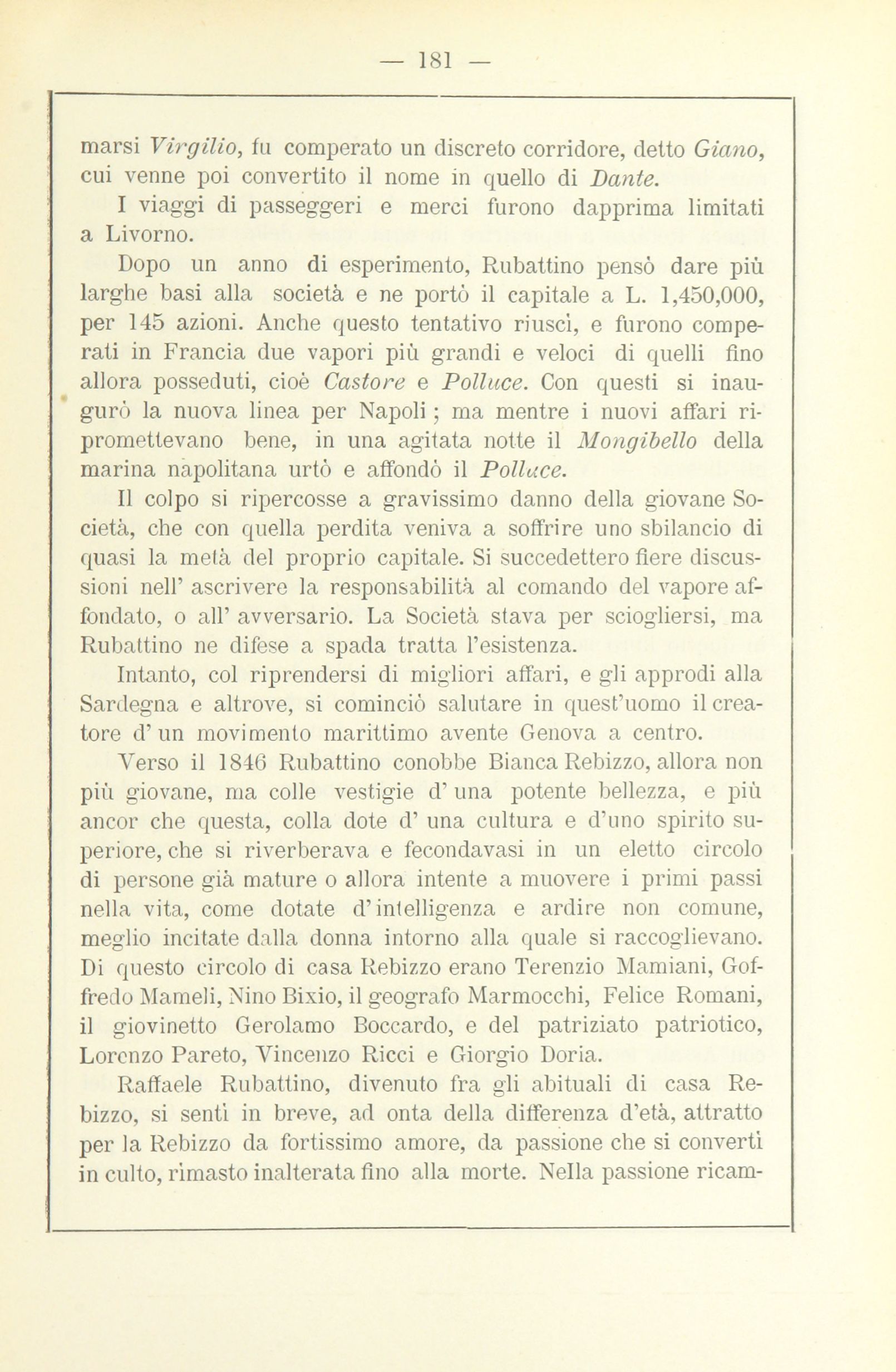 — 181 —

marsi Virgilio, fu comperato un discreto corridore, detto Giano, cui venne poi convertito il nome in quello di Dante.

I viaggi di passeggeri e merci furono dapprima limitati a Livorno.

Dopo un anno di esperimento, Rubattino pensò dare più larghe basi alla società e ne portò il capitale a L. 1,450,000, per 145 azioni. Anche questo tentativo riuscì, e furono comperati in Francia due vapori più grandi e veloci di quelli fino allora posseduti, cioè Castore e Polluce. Con questi si inaugurò la nuova linea per Napoli; ma mentre i nuovi affari ripromettevano bene, in una agitata notte il Mongibello della marina napolitana urtò e affondò il Polluce.

Il colpo si ripercosse a gravissimo danno della giovane Società, che con quella perdita veniva a soffrire uno sbilancio di quasi la metà del proprio capitale. Si succedettero fiere discussioni nell' ascrivere la responsabilità al comando del vapore affondato, o all' avversario. La Società stava per sciogliersi, ma Rubattino ne difese a spada tratta l'esistenza.

Intanto, col riprendersi di migliori affari, e gli approdi alla Sardegna e altrove, si cominciò salutare in quest'uomo il creatore d' un movimento marittimo avente Genova a centro.

Verso il 1846 Rubattino conobbe Bianca Rebizzo, allora non più giovane, ma colle vestigie d' una potente bellezza, e più ancor che questa, colla dote d' una cultura e d'uno spirito superiore, che si riverberava e fecondavasi in un eletto circolo di persone già mature o allora intente a muovere i primi passi nella vita, come dotate d' intelligenza e ardire non comune, meglio incitate dalla donna intorno alla quale si raccoglievano. Di questo circolo di casa Rebizzo erano Terenzio Mamiani, Goffredo Mameli, Nino Bixio, il geografo Marmocchi, Felice Romani, il giovinetto Gerolamo Boccardo, e del patriziato patriotico, Lorenzo Pareto, Vincenzo Ricci e Giorgio Doria.

Raffaele Rubattino, divenuto fra gli abituali di casa Rebizzo, si sentì in breve, ad onta della differenza d'età, attratto per la Rebizzo da fortissimo amore, da passione che si convertì in culto, rimasto inalterata fino alla morte. Nella passione ricam-